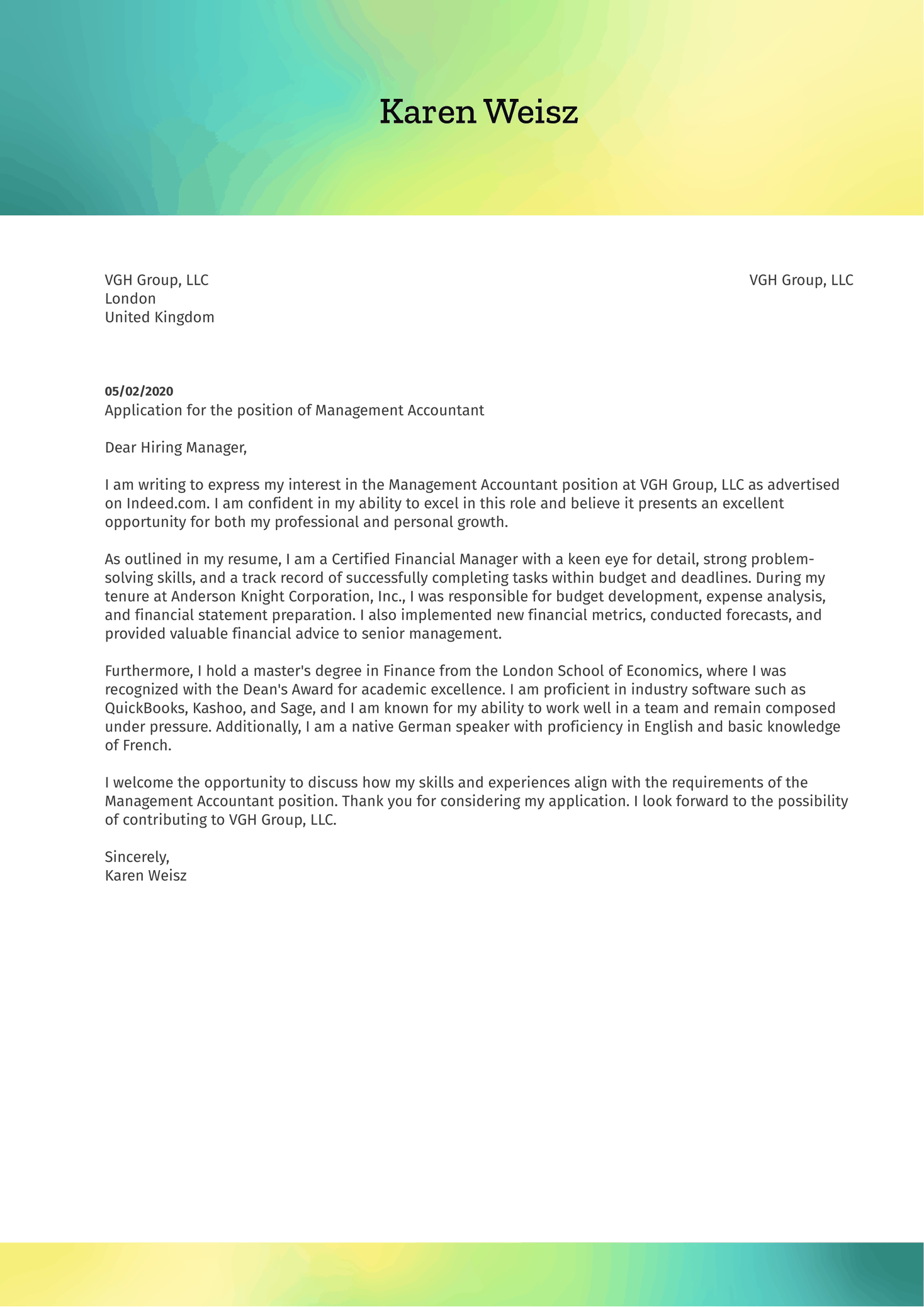 Karen Weisz

VGH Group, LLC
London
United Kingdom

VGH Group, LLC

05/02/2020
Application for the position of Management Accountant

Dear Hiring Manager,

I am writing to express my interest in the Management Accountant position at VGH Group, LLC as advertised on Indeed.com. I am confident in my ability to excel in this role and believe it presents an excellent opportunity for both my professional and personal growth.

As outlined in my resume, I am a Certified Financial Manager with a keen eye for detail, strong problem-solving skills, and a track record of successfully completing tasks within budget and deadlines. During my tenure at Anderson Knight Corporation, Inc., I was responsible for budget development, expense analysis, and financial statement preparation. I also implemented new financial metrics, conducted forecasts, and provided valuable financial advice to senior management.

Furthermore, I hold a master's degree in Finance from the London School of Economics, where I was recognized with the Dean's Award for academic excellence. I am proficient in industry software such as QuickBooks, Kashoo, and Sage, and I am known for my ability to work well in a team and remain composed under pressure. Additionally, I am a native German speaker with proficiency in English and basic knowledge of French.

I welcome the opportunity to discuss how my skills and experiences align with the requirements of the Management Accountant position. Thank you for considering my application. I look forward to the possibility of contributing to VGH Group, LLC.

Sincerely,
Karen Weisz